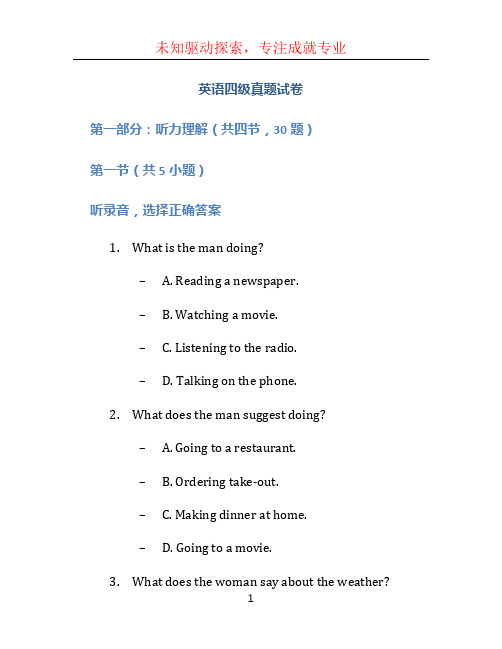 未知驱动探索，专注成就专业

英语四级真题试卷

第一部分：听力理解（共四节，30 题）

第一节（共 5 小题）

听录音，选择正确答案

1. What is the man doing?

– A. Reading a newspaper.

– B. Watching a movie.

– C. Listening to the radio.

– D. Talking on the phone.

2. What does the man suggest doing?

– A. Going to a restaurant.

– B. Ordering take-out.

– C. Making dinner at home.

– D. Going to a movie.

3. What does the woman say about the weather?

1